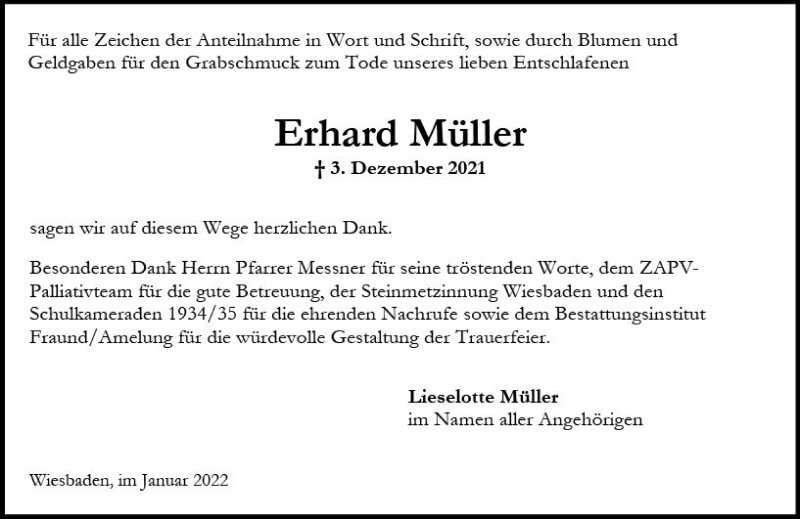 Für alle Zeichen der Anteilnahme in Wort und Schrift, sowie durch Blumen und Geldgaben für den Grabschmuck zum Tode unseres lieben Entschlafenen

Erhard Müller

† 3. Dezember 2021

sagen wir auf diesem Wege herzlichen Dank.

Besonderen Dank Herrn Pfarrer Messner für seine tröstenden Worte, dem ZAPV-Palliativteam für die gute Betreuung, der Steinmetzinnung Wiesbaden und den Schulkameraden 1934/35 für die ehrenden Nachrufe sowie dem Bestattungsinstitut Fraund/Amelung für die würdevolle Gestaltung der Trauerfeier.

Lieselotte Müller
im Namen aller Angehörigen

Wiesbaden, im Januar 2022